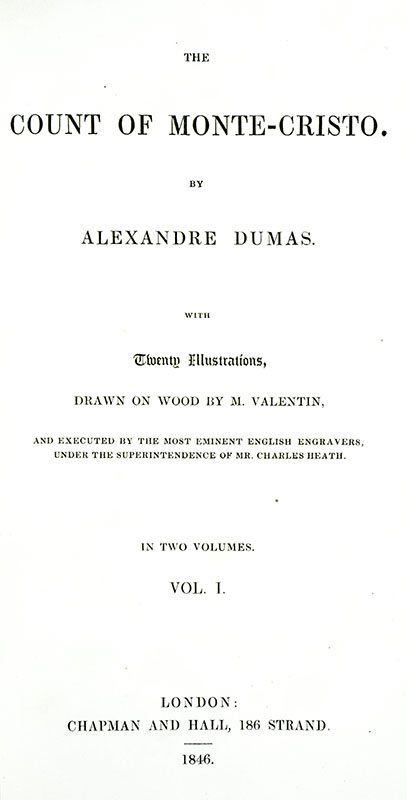 THE

COUNT OF MONTE-CRISTO.

BY

ALEXANDRE DUMAS.

WITH

Twenty Illustrations,

DRAWN ON WOOD BY M. VALENTIN,

AND EXECUTED BY THE MOST EMINENT ENGLISH ENGRAVERS, UNDER THE SUPERINTENDENCE OF MR. CHARLES HEATH.

IN TWO VOLUMES.

VOL. I.

LONDON:
CHAPMAN AND HALL, 186 STRAND.

1846.